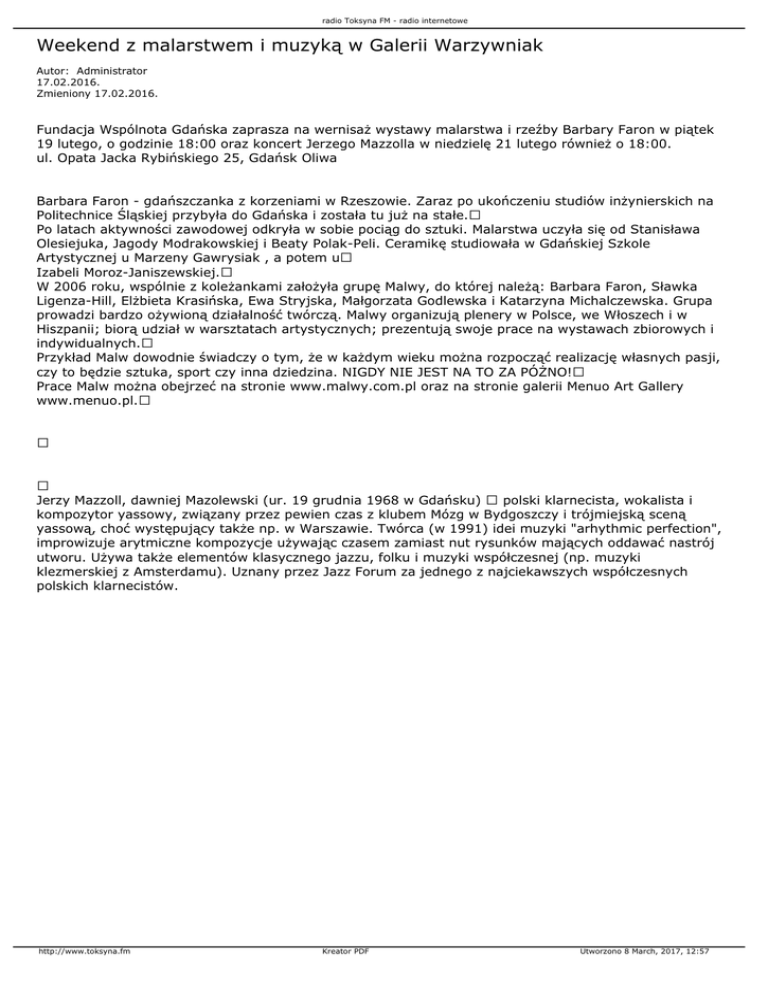 radio Toksyna FM - radio internetowe

Weekend z malarstwem i muzyką w Galerii Warzywniak

Autor: Administrator
17.02.2016.
Zmieniony 17.02.2016.

Fundacja Wspólnota Gdańska zaprasza na wernisaż wystawy malarstwa i rzeźby Barbary Faron w piątek 19 lutego, o godzinie 18:00 oraz koncert Jerzego Mazzolla w niedzielę 21 lutego również o 18:00. ul. Opata Jacka Rybińskiego 25, Gdańsk Oliwa

Barbara Faron - gdańszczanka z korzeniami w Rzeszowie. Zaraz po ukończeniu studiów inżynierskich na Politechnice Śląskiej przybyła do Gdańska i została tu już na stałe.□
Po latach aktywności zawodowej odkryła w sobie pociąg do sztuki. Malarstwa uczyła się od Stanisława Olesiejuka, Jagody Modrakowskiej i Beaty Polak-Peli. Ceramikę studiowała w Gdańskiej Szkole Artystycznej u Marzeny Gawrysiak , a potem u□
Izabeli Moroz-Janiszewskiej.□
W 2006 roku, wspólnie z koleżankami założyła grupę Malwy, do której należą: Barbara Faron, Sławka Ligenza-Hill, Elżbieta Krasińska, Ewa Stryjska, Małgorzata Godlewska i Katarzyna Michalczewska. Grupa prowadzi bardzo ożywioną działalność twórczą. Malwy organizują plenery w Polsce, we Włoszech i w Hiszpanii; biorą udział w warsztatach artystycznych; prezentują swoje prace na wystawach zbiorowych i indywidualnych.□
Przykład Malw dowodnie świadczy o tym, że w każdym wieku można rozpocząć realizację własnych pasji, czy to będzie sztuka, sport czy inna dziedzina. NIGDY NIE JEST NA TO ZA PÓŹNO!□
Prace Malw można obejrzeć na stronie www.malwy.com.pl oraz na stronie galerii Menuo Art Gallery www.menuo.pl.□

□

□
Jerzy Mazzoll, dawniej Mazolewski (ur. 19 grudnia 1968 w Gdańsku) □ polski klarnecista, wokalista i kompozytor yassowy, związany przez pewien czas z klubem Mózg w Bydgoszczy i trójmiejską sceną yassową, choć występujący także np. w Warszawie. Twórca (w 1991) idei muzyki "arhythmic perfection", improwizuje arytmiczne kompozycje używając czasem zamiast nut rysunków mających oddawać nastrój utworu. Używa także elementów klasycznego jazzu, folku i muzyki współczesnej (np. muzyki klezmerskiej z Amsterdamu). Uznany przez Jazz Forum za jednego z najciekawszych współczesnych polskich klarnecistów.

http://www.toksyna.fm Kreator PDF Utworzono 8 March, 2017, 12:57